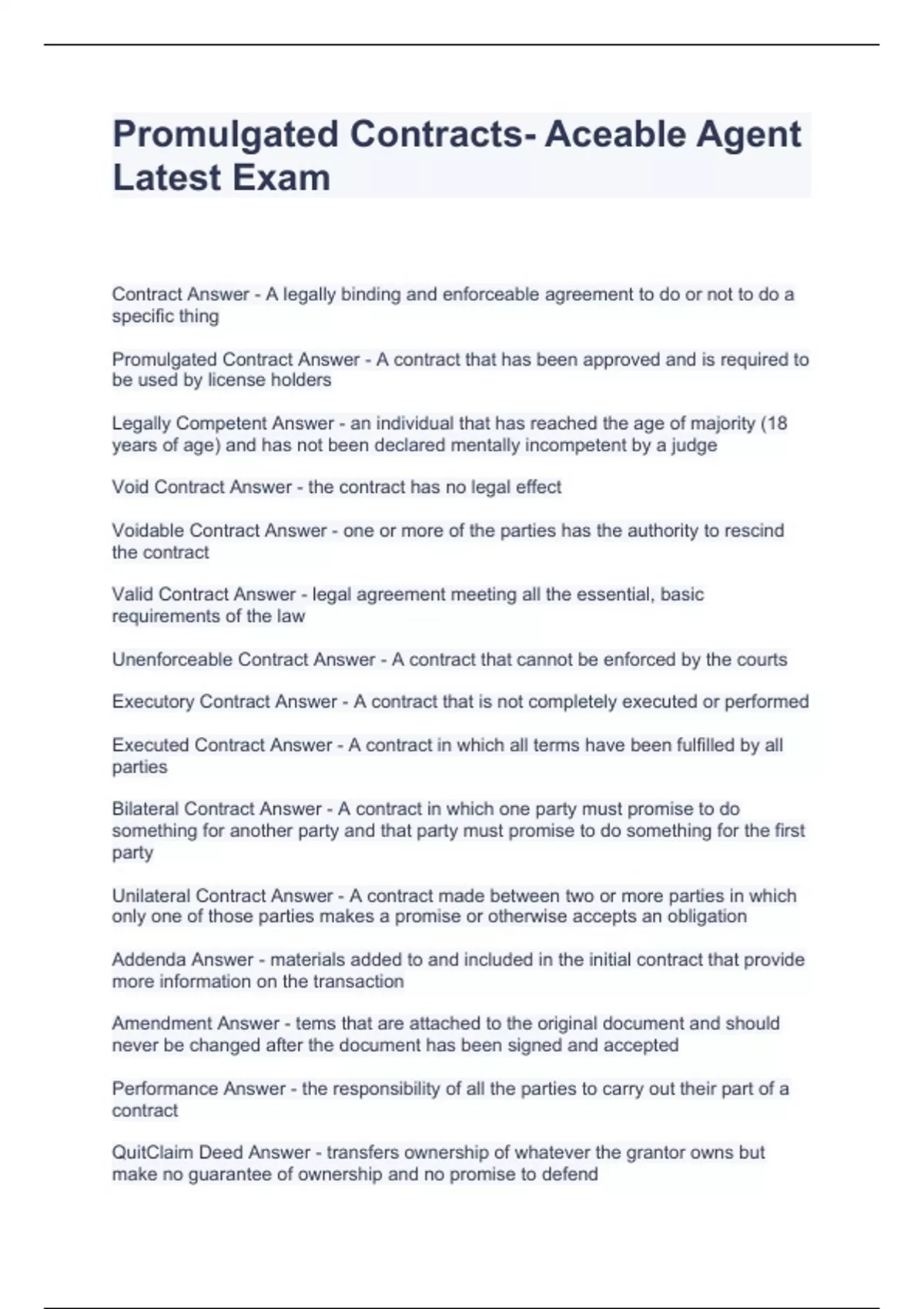 Promulgated Contracts- Aceable Agent Latest Exam

Contract Answer - A legally binding and enforceable agreement to do or not to do a specific thing

Promulgated Contract Answer - A contract that has been approved and is required to be used by license holders

Legally Competent Answer - an individual that has reached the age of majority (18 years of age) and has not been declared mentally incompetent by a judge

Void Contract Answer - the contract has no legal effect

Voidable Contract Answer - one or more of the parties has the authority to rescind the contract

Valid Contract Answer - legal agreement meeting all the essential, basic requirements of the law

Unenforceable Contract Answer - A contract that cannot be enforced by the courts

Executory Contract Answer - A contract that is not completely executed or performed

Executed Contract Answer - A contract in which all terms have been fulfilled by all parties

Bilateral Contract Answer - A contract in which one party must promise to do something for another party and that party must promise to do something for the first party

Unilateral Contract Answer - A contract made between two or more parties in which only one of those parties makes a promise or otherwise accepts an obligation

Addenda Answer - materials added to and included in the initial contract that provide more information on the transaction

Amendment Answer - tems that are attached to the original document and should never be changed after the document has been signed and accepted

Performance Answer - the responsibility of all the parties to carry out their part of a contract

QuitClaim Deed Answer - transfers ownership of whatever the grantor owns but make no guarantee of ownership and no promise to defend